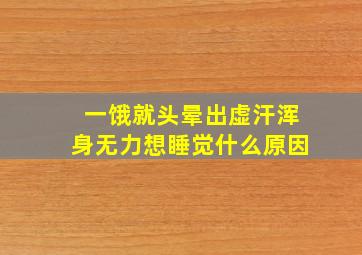 一饿就头晕出虚汗浑身无力想睡觉什么原因